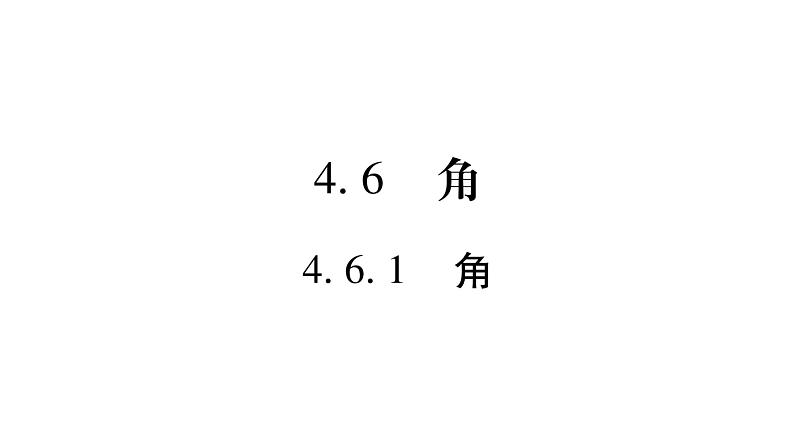 4.6　角

4.6.1　角